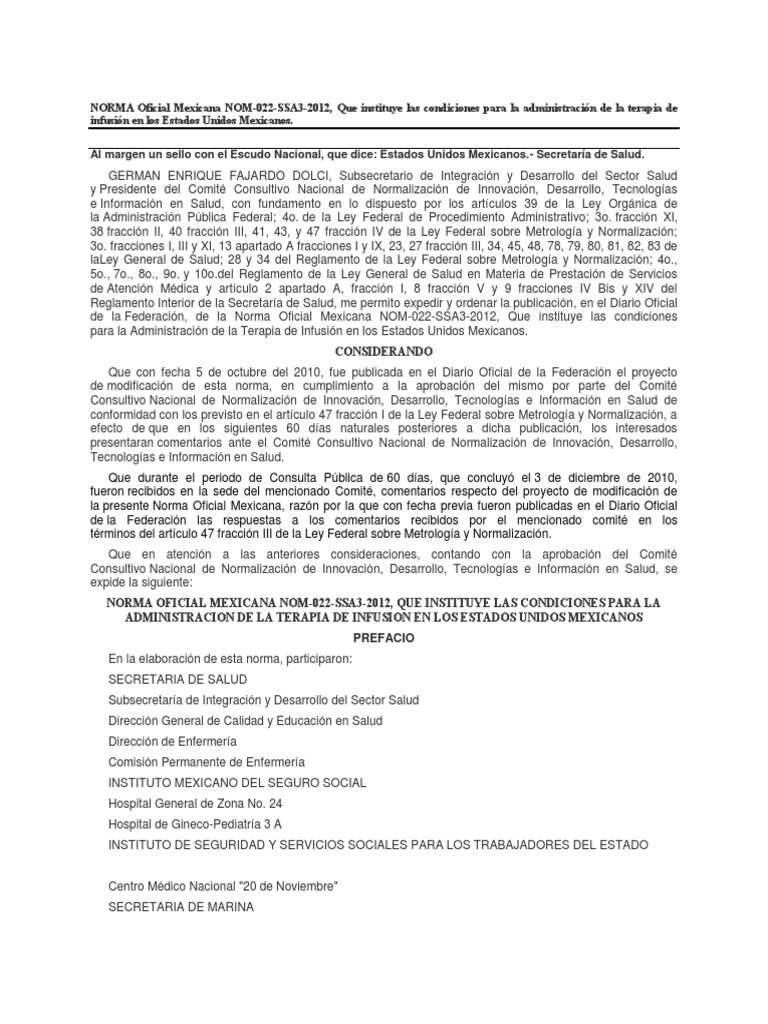 NORMA Oficial Mexicana NOM-022-SSA3-2012, Que instituye las condiciones para la administración de la terapia de infusión en los Estados Unidos Mexicanos.

Al margen un sello con el Escudo Nacional, que dice: Estados Unidos Mexicanos.- Secretaría de Salud.

GERMAN ENRIQUE FAJARDO DOLCI, Subsecretario de Integración y Desarrollo del Sector Salud y Presidente del Comité Consultivo Nacional de Normalización de Innovación, Desarrollo, Tecnologías e Información en Salud, con fundamento en lo dispuesto por los artículos 39 de la Ley Orgánica de la Administración Pública Federal; 4o. de la Ley Federal de Procedimiento Administrativo; 3o. fracción XI, 38 fracción II, 40 fracción III, 41, 43, y 47 fracción IV de la Ley Federal sobre Metrología y Normalización; 3o. fracciones I, III y XI, 13 apartado A fracciones I y IX, 23, 27 fracción III, 34, 45, 48, 78, 79, 80, 81, 82, 83 de laLey General de Salud; 28 y 34 del Reglamento de la Ley Federal sobre Metrología y Normalización; 4o., 5o., 7o., 8o., 9o. y 10o.del Reglamento de la Ley General de Salud en Materia de Prestación de Servicios de Atención Médica y artículo 2 apartado A, fracción I, 8 fracción V y 9 fracciones IV Bis y XIV del Reglamento Interior de la Secretaría de Salud, me permito expedir y ordenar la publicación, en el Diario Oficial de la Federación, de la Norma Oficial Mexicana NOM-022-SSA3-2012, Que instituye las condiciones para la Administración de la Terapia de Infusión en los Estados Unidos Mexicanos.

CONSIDERANDO

Que con fecha 5 de octubre del 2010, fue publicada en el Diario Oficial de la Federación el proyecto de modificación de esta norma, en cumplimiento a la aprobación del mismo por parte del Comité Consultivo Nacional de Normalización de Innovación, Desarrollo, Tecnologías e Información en Salud de conformidad con los previsto en el artículo 47 fracción I de la Ley Federal sobre Metrología y Normalización, a efecto de que en los siguientes 60 días naturales posteriores a dicha publicación, los interesados presentaran comentarios ante el Comité Consultivo Nacional de Normalización de Innovación, Desarrollo, Tecnologías e Información en Salud.

Que durante el periodo de Consulta Pública de 60 días, que concluyó el 3 de diciembre de 2010, fueron recibidos en la sede del mencionado Comité, comentarios respecto del proyecto de modificación de la presente Norma Oficial Mexicana, razón por la que con fecha previa fueron publicadas en el Diario Oficial de la Federación las respuestas a los comentarios recibidos por el mencionado comité en los términos del artículo 47 fracción III de la Ley Federal sobre Metrología y Normalización.

Que en atención a las anteriores consideraciones, contando con la aprobación del Comité Consultivo Nacional de Normalización de Innovación, Desarrollo, Tecnologías e Información en Salud, se expide la siguiente:

NORMA OFICIAL MEXICANA NOM-022-SSA3-2012, QUE INSTITUYE LAS CONDICIONES PARA LA ADMINISTRACION DE LA TERAPIA DE INFUSION EN LOS ESTADOS UNIDOS MEXICANOS

PREFACIO

En la elaboración de esta norma, participaron:

SECRETARIA DE SALUD

Subsecretaría de Integración y Desarrollo del Sector Salud

Dirección General de Calidad y Educación en Salud

Dirección de Enfermería

Comisión Permanente de Enfermería

INSTITUTO MEXICANO DEL SEGURO SOCIAL

Hospital General de Zona No. 24

Hospital de Gineco-Pediatría 3 A

INSTITUTO DE SEGURIDAD Y SERVICIOS SOCIALES PARA LOS TRABAJADORES DEL ESTADO

Centro Médico Nacional "20 de Noviembre"

SECRETARIA DE MARINA